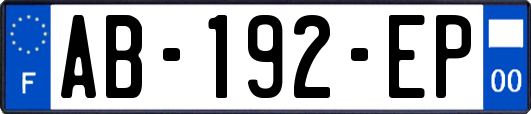 F
AB-192-EP
00